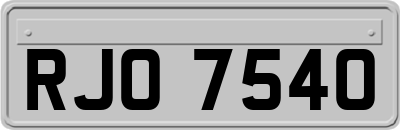 RJO 7540